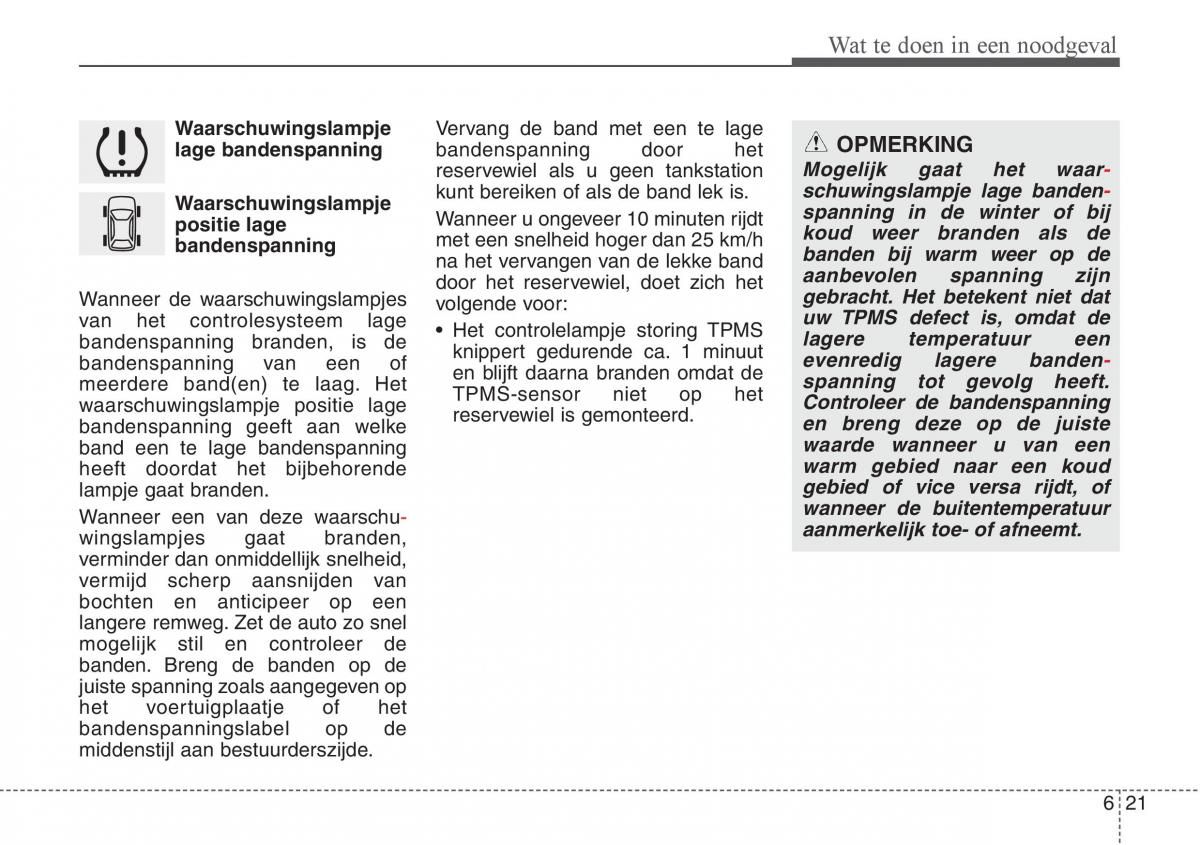 Wat te doen in een noodgeval

Waarschuwingslampje lage bandenspanning

Waarschuwingslampje positie lage bandenspanning

Wanneer de waarschuwingslampjes van het controlesysteem lage bandenspanning branden, is de bandenspanning van een of meerdere band(en) te laag. Het waarschuwingslampje positie lage bandenspanning geeft aan welke band een te lage bandenspanning heeft doordat het bijbehorende lampje gaat branden.

Wanneer een van deze waarschuwingslampjes gaat branden, verminder dan onmiddellijk snelheid, vermijd scherp aansnijden van bochten en anticipeer op een langere remweg. Zet de auto zo snel mogelijk stil en controleer de banden. Breng de banden op de juiste spanning zoals aangegeven op het voertuigplaatje of het bandenspanningslabel op de middenstijl aan bestuurderszijde.

Vervang de band met een te lage bandenspanning door het reservewiel als u geen tankstation kunt bereiken of als de band lek is.

Wanneer u ongeveer 10 minuten rijdt met een snelheid hoger dan 25 km/h na het vervangen van de lekke band door het reservewiel, doet zich het volgende voor:

• Het controlelampje storing TPMS knippert gedurende ca. 1 minuut en blijft daarna branden omdat de TPMS-sensor niet op het reservewiel is gemonteerd.

OPMERKING
Mogelijk gaat het waarschuwingslampje lage bandenspanning in de winter of bij koud weer branden als de banden bij warm weer op de aanbevolen spanning zijn gebracht. Het betekent niet dat uw TPMS defect is, omdat de lagere temperatuur een evenredig lagere bandenspanning tot gevolg heeft. Controleer de bandenspanning en breng deze op de juiste waarde wanneer u van een warm gebied naar een koud gebied of vice versa rijdt, of wanneer de buitentemperatuur aanmerkelijk toe- of afneemt.

6 21